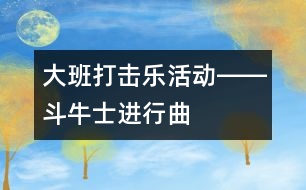 大班打击乐活动——斗牛士进行曲